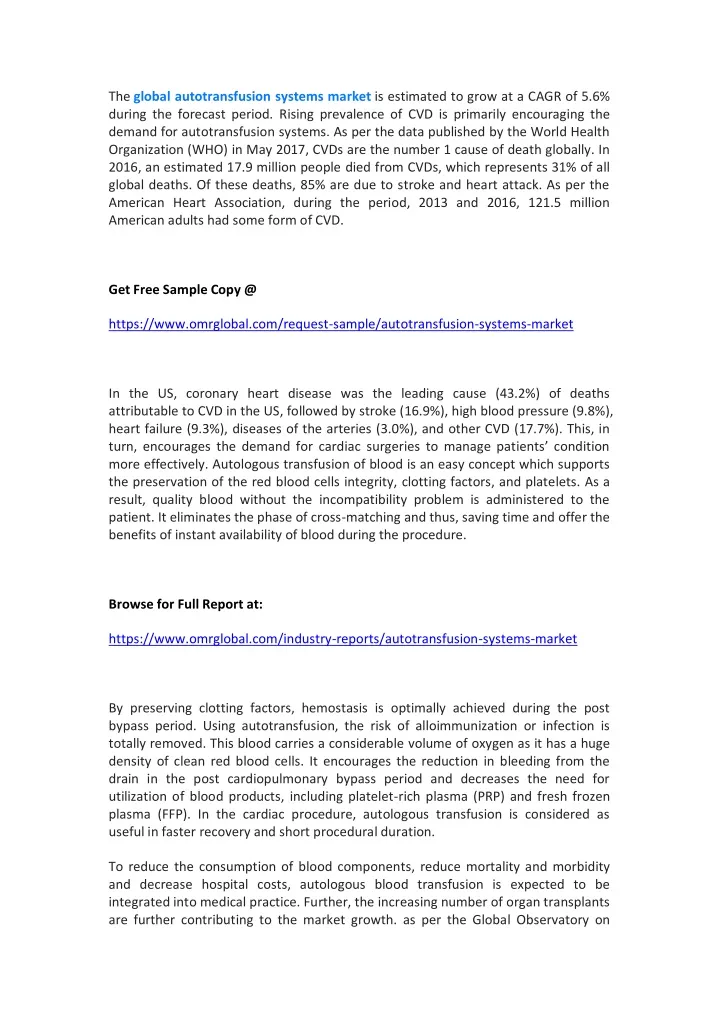 The global autotransfusion systems market is estimated to grow at a CAGR of 5.6% during the forecast period. Rising prevalence of CVD is primarily encouraging the demand for autotransfusion systems. As per the data published by the World Health Organization (WHO) in May 2017, CVDs are the number 1 cause of death globally. In 2016, an estimated 17.9 million people died from CVDs, which represents 31% of all global deaths. Of these deaths, 85% are due to stroke and heart attack. As per the American Heart Association, during the period, 2013 and 2016, 121.5 million American adults had some form of CVD.

Get Free Sample Copy @

https://www.omrglobal.com/request-sample/autotransfusion-systems-market

In the US, coronary heart disease was the leading cause (43.2%) of deaths attributable to CVD in the US, followed by stroke (16.9%), high blood pressure (9.8%), heart failure (9.3%), diseases of the arteries (3.0%), and other CVD (17.7%). This, in turn, encourages the demand for cardiac surgeries to manage patients' condition more effectively. Autologous transfusion of blood is an easy concept which supports the preservation of the red blood cells integrity, clotting factors, and platelets. As a result, quality blood without the incompatibility problem is administered to the patient. It eliminates the phase of cross-matching and thus, saving time and offer the benefits of instant availability of blood during the procedure.

Browse for Full Report at:

https://www.omrglobal.com/industry-reports/autotransfusion-systems-market

By preserving clotting factors, hemostasis is optimally achieved during the post bypass period. Using autotransfusion, the risk of alloimmunization or infection is totally removed. This blood carries a considerable volume of oxygen as it has a huge density of clean red blood cells. It encourages the reduction in bleeding from the drain in the post cardiopulmonary bypass period and decreases the need for utilization of blood products, including platelet-rich plasma (PRP) and fresh frozen plasma (FFP). In the cardiac procedure, autologous transfusion is considered as useful in faster recovery and short procedural duration.

To reduce the consumption of blood components, reduce mortality and morbidity and decrease hospital costs, autologous blood transfusion is expected to be integrated into medical practice. Further, the increasing number of organ transplants are further contributing to the market growth. as per the Global Observatory on